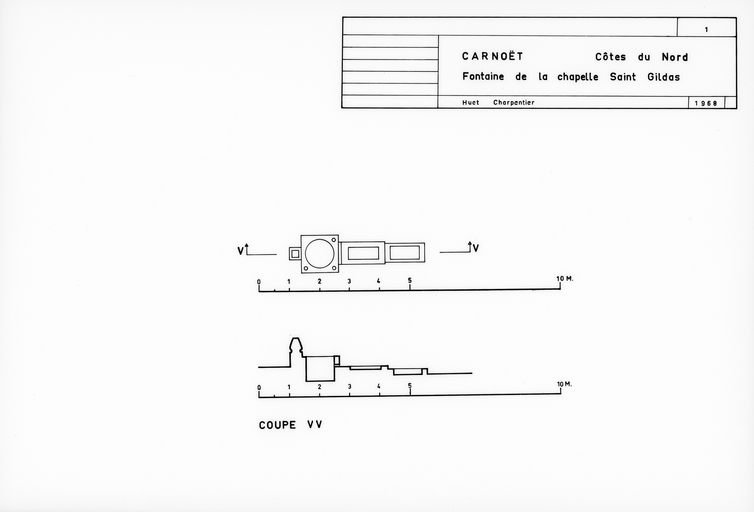 1

CARNOËT Côtes du Nord

Fontaine de la chapelle Saint Gildas

Huet Charpentier 1968

V V

0 1 2 3 4 5 10 M.

0 1 2 3 4 5 10 M.

COUPE VV